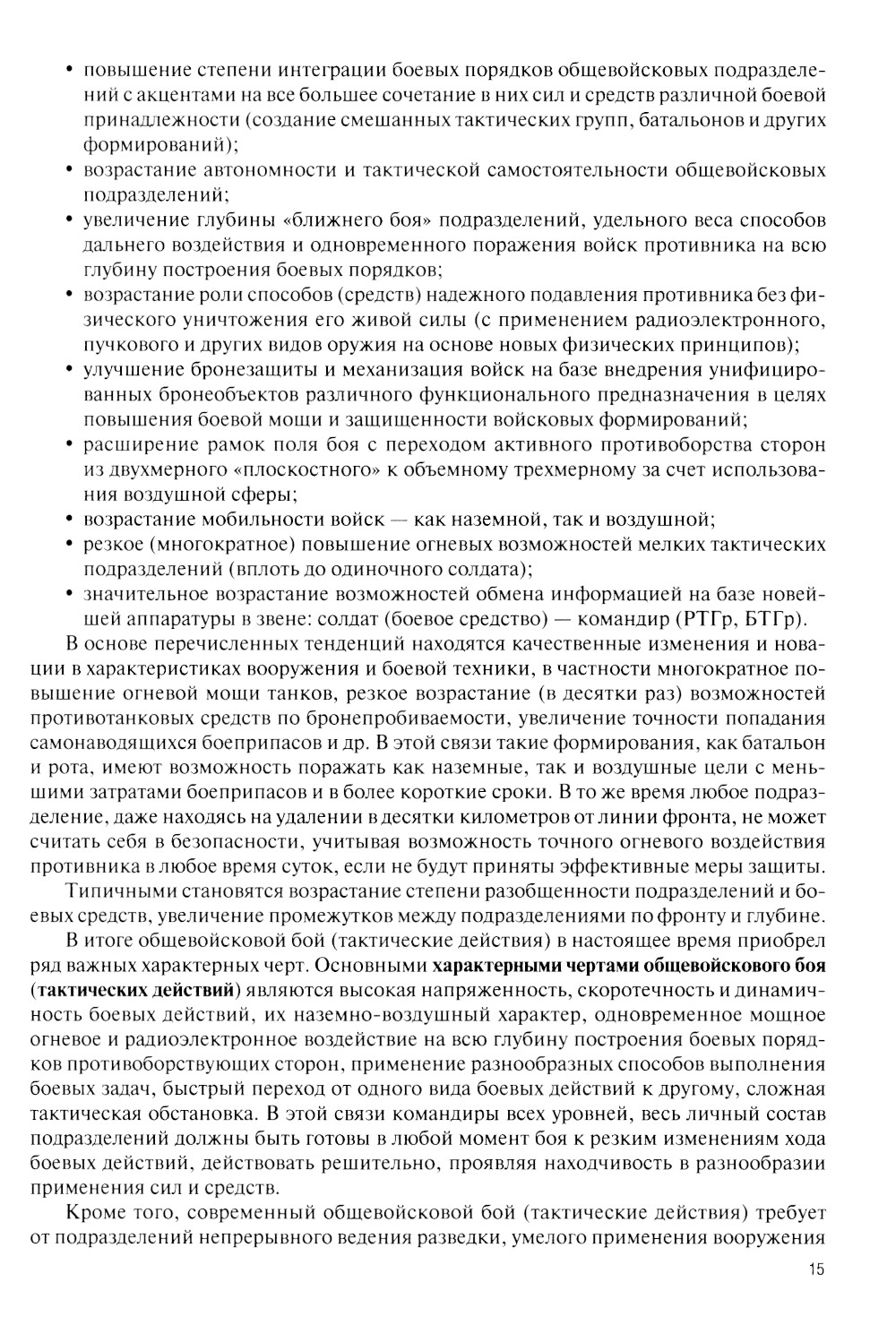 • повышение степени интеграции боевых порядков общевойсковых подразделений с акцентами на все большее сочетание в них сил и средств различной боевой принадлежности (создание смешанных тактических групп, батальонов и других формирований);
• возрастание автономности и тактической самостоятельности общевойсковых подразделений;
• увеличение глубины «ближнего боя» подразделений, удельного веса способов дальнего воздействия и одновременного поражения войск противника на всю глубину построения боевых порядков;
• возрастание роли способов (средств) надежного подавления противника без физического уничтожения его живой силы (с применением радиоэлектронного, пучкового и других видов оружия на основе новых физических принципов);
• улучшение бронезащиты и механизация войск на базе внедрения унифицированных бронеобъектов различного функционального предназначения в целях повышения боевой мощи и защищенности войсковых формирований;
• расширение рамок поля боя с переходом активного противоборства сторон из двухмерного «плоскостного» к объемному трехмерному за счет использования воздушной сферы;
• возрастание мобильности войск — как наземной, так и воздушной;
• резкое (многократное) повышение огневых возможностей мелких тактических подразделений (вплоть до одиночного солдата);
• значительное возрастание возможностей обмена информацией на базе новейшей аппаратуры в звене: солдат (боевое средство) — командир (РТГр, БТГр).

В основе перечисленных тенденций находятся качественные изменения и новации в характеристиках вооружения и боевой техники, в частности многократное повышение огневой мощи танков, резкое возрастание (в десятки раз) возможностей противотанковых средств по бронепробиваемости, увеличение точности попадания самонаводящихся боеприпасов и др. В этой связи такие формирования, как батальон и рота, имеют возможность поражать как наземные, так и воздушные цели с меньшими затратами боеприпасов и в более короткие сроки. В то же время любое подразделение, даже находясь на удалении в десятки километров от линии фронта, не может считать себя в безопасности, учитывая возможность точного огневого воздействия противника в любое время суток, если не будут приняты эффективные меры защиты.

Типичными становятся возрастание степени разобщенности подразделений и боевых средств, увеличение промежутков между подразделениями по фронту и глубине.

В итоге общевойсковой бой (тактические действия) в настоящее время приобрел ряд важных характерных черт. Основными характерными чертами общевойскового боя (тактических действий) являются высокая напряженность, скоротечность и динамичность боевых действий, их наземно-воздушный характер, одновременное мощное огневое и радиоэлектронное воздействие на всю глубину построения боевых порядков противоборствующих сторон, применение разнообразных способов выполнения боевых задач, быстрый переход от одного вида боевых действий к другому, сложная тактическая обстановка. В этой связи командиры всех уровней, весь личный состав подразделений должны быть готовы в любой момент боя к резким изменениям хода боевых действий, действовать решительно, проявляя находчивость в разнообразии применения сил и средств.

Кроме того, современный общевойсковой бой (тактические действия) требует от подразделений непрерывного ведения разведки, умелого применения вооружения

15